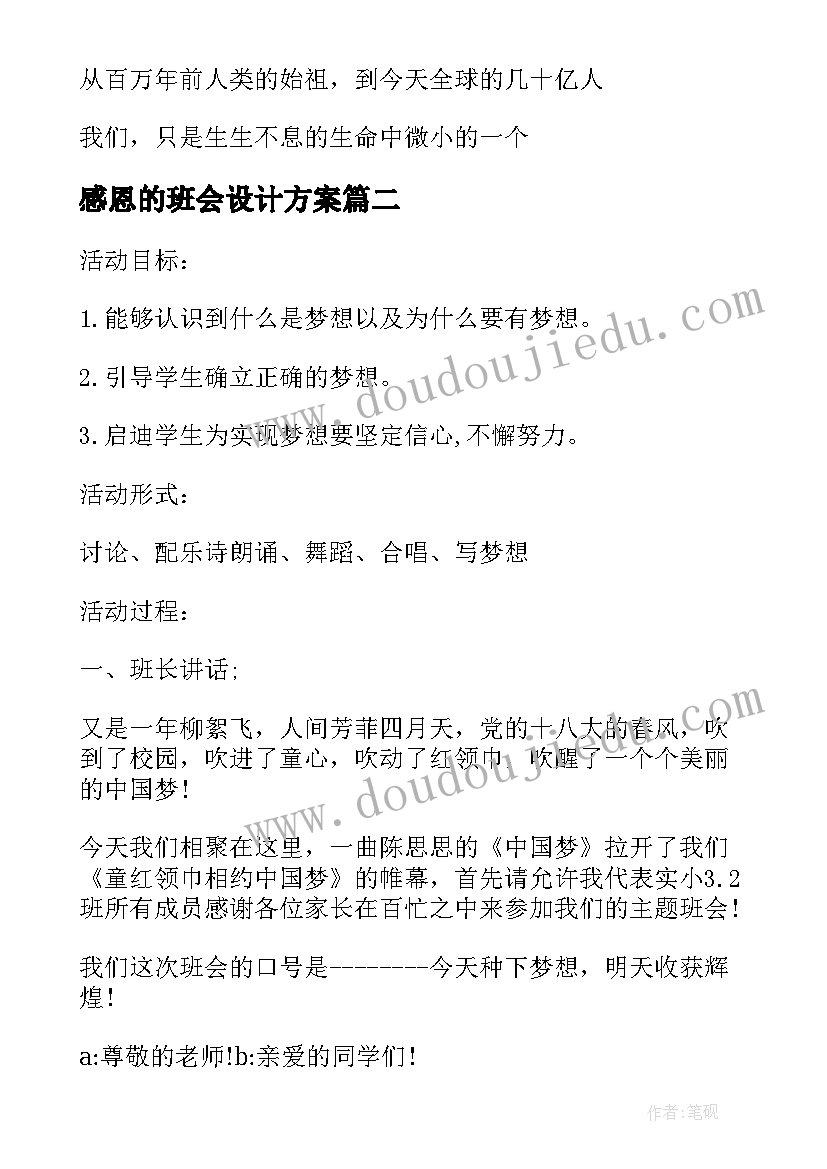 从百万年前人类的始祖，到今天全球的几十亿人

我们，只是生生不息的生命中微小的一个

感恩的班会设计方案篇二

活动目标：

1.能够认识到什么是梦想以及为什么要有梦想。

2.引导学生确立正确的梦想。

3.启迪学生为实现梦想要坚定信心,不懈努力。

活动形式：

讨论、配乐诗朗诵、舞蹈、合唱、写梦想

活动过程：

一、班长讲话;

又是一年柳絮飞，人间芳菲四月天，党的十八大的春风，吹到了校园，吹进了童心，吹动了红领巾，吹醒了一个个美丽的中国梦！

今天我们相聚在这里，一曲陈思思的《中国梦》拉开了我们《童红领巾相约中国梦》的帷幕，首先请允许我代表实小3.2班所有成员感谢各位家长在百忙之中来参加我们的主题班会！

我们这次班会的口号是--------今天种下梦想，明天收获辉煌！

a:尊敬的老师!b:亲爱的同学们！

www.doudoujiedu.com

www.doudoujiedu.com

作者:笔砚